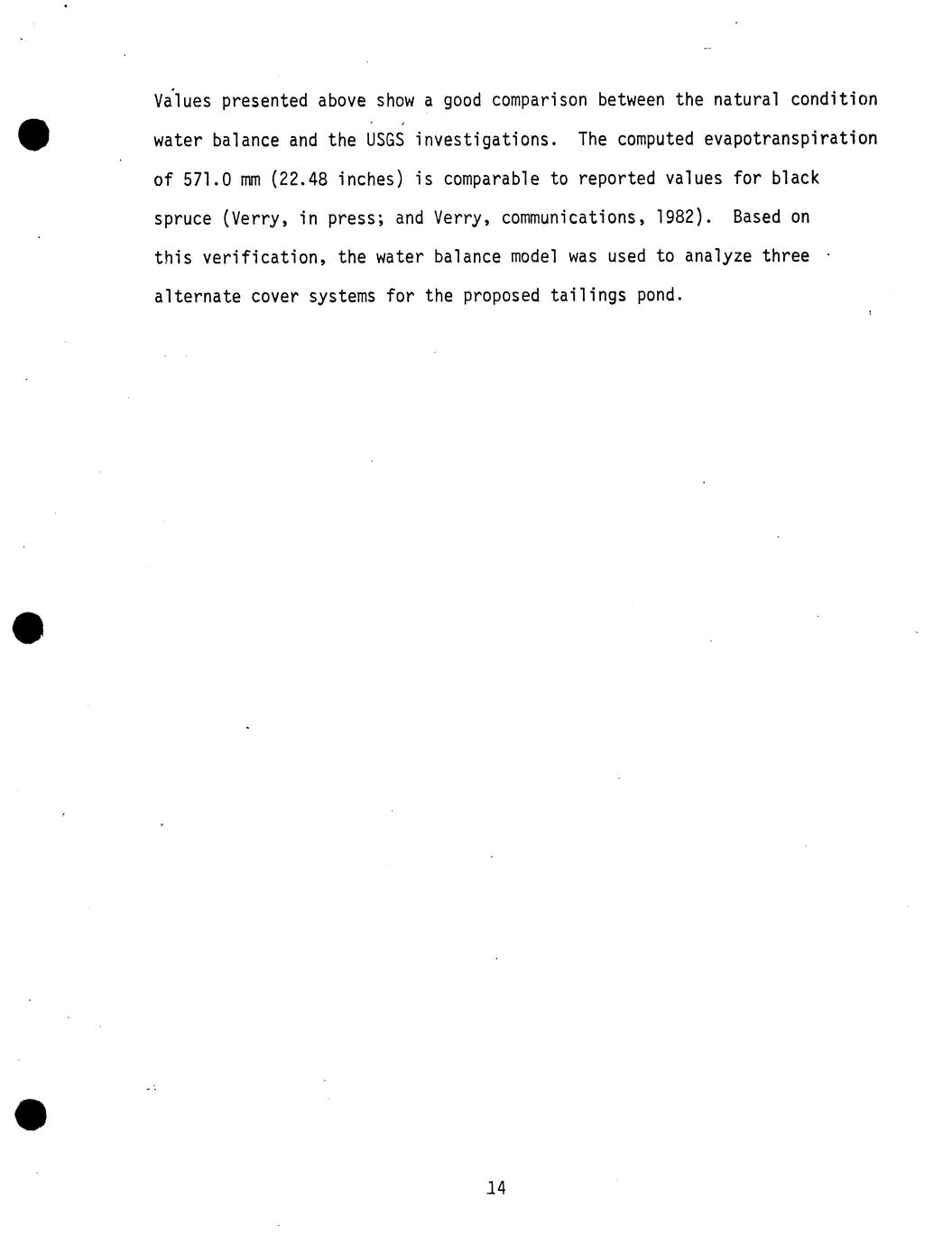 Values presented above show a good comparison between the natural condition water balance and the USGS investigations. The computed evapotranspiration of 571.0 mm (22.48 inches) is comparable to reported values for black spruce (Verry, in press; and Verry, communications, 1982). Based on this verification, the water balance model was used to analyze three alternate cover systems for the proposed tailings pond.

14